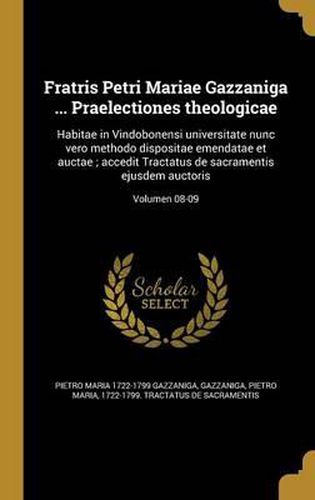 Fratris Petri Mariae Gazzaniga ... Praelectiones theologicae

Habitae in Vindobonensi universitate nunc vero methodo dispositae emendatae et auctae ; accedit Tractatus de sacramentis ejusdem auctoris

Volumen 08-09

Scholar SELECT

PIETRO MARIA 1722-1799 GAZZANIGA, GAZZANIGA, PIETRO MARIA, 1722-1799. TRACTATUS DE SACRAMENTIS